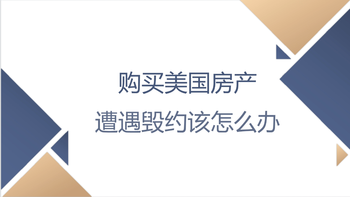 购买美国房产
遭遇毁约该怎么办